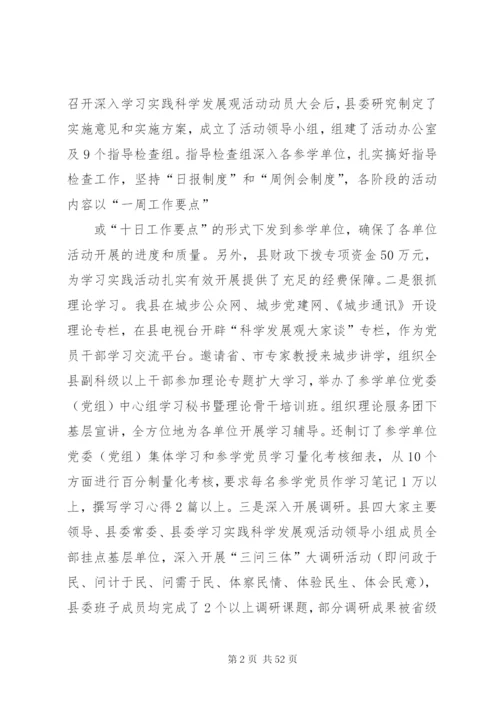 召开深入学习实践科学发展观活动动员大会后，县委研究制定了实施意见和实施方案，成立了活动领导小组，组建了活动办公室及9个指导检查组。指导检查组深入各参学单位，扎实搞好指导检查工作，坚持“日报制度”和“周例会制度”，各阶段的活动内容以“一周工作要点”

或“十日工作要点”的形式下发到参学单位，确保了各单位活动开展的进度和质量。另外，县财政下拨专项资金50万元，为学习实践活动扎实有效开展提供了充足的经费保障。二是狠抓理论学习。我县在城步公众网、城步党建网、《城步通讯》开设理论专栏，在县电视台开辟“科学发展观大家谈”专栏，作为党员干部学习交流平台。邀请省、市专家教授来城步讲学，组织全县副科级以上干部参加理论专题扩大学习，举办了参学单位党委（党组）中心组学习秘书暨理论骨干培训班。组织理论服务团下基层宣讲，全方位地为各单位开展学习辅导。还制订了参学单位党委（党组）集体学习和参学党员学习量化考核细表，从10个方面进行百分制量化考核，要求每名参学党员作学习笔记1万以上，撰写学习心得2篇以上。三是深入开展调研。县四大家主要领导、县委常委、县委学习实践科学发展观活动领导小组成员全部挂点基层单位，深入开展“三问三体”大调研活动（即问政于民、问计于民、问需于民、体察民情、体验民生、体会民意），县委班子成员均完成了2个以上调研课题，部分调研成果被省级

第2页 共52页